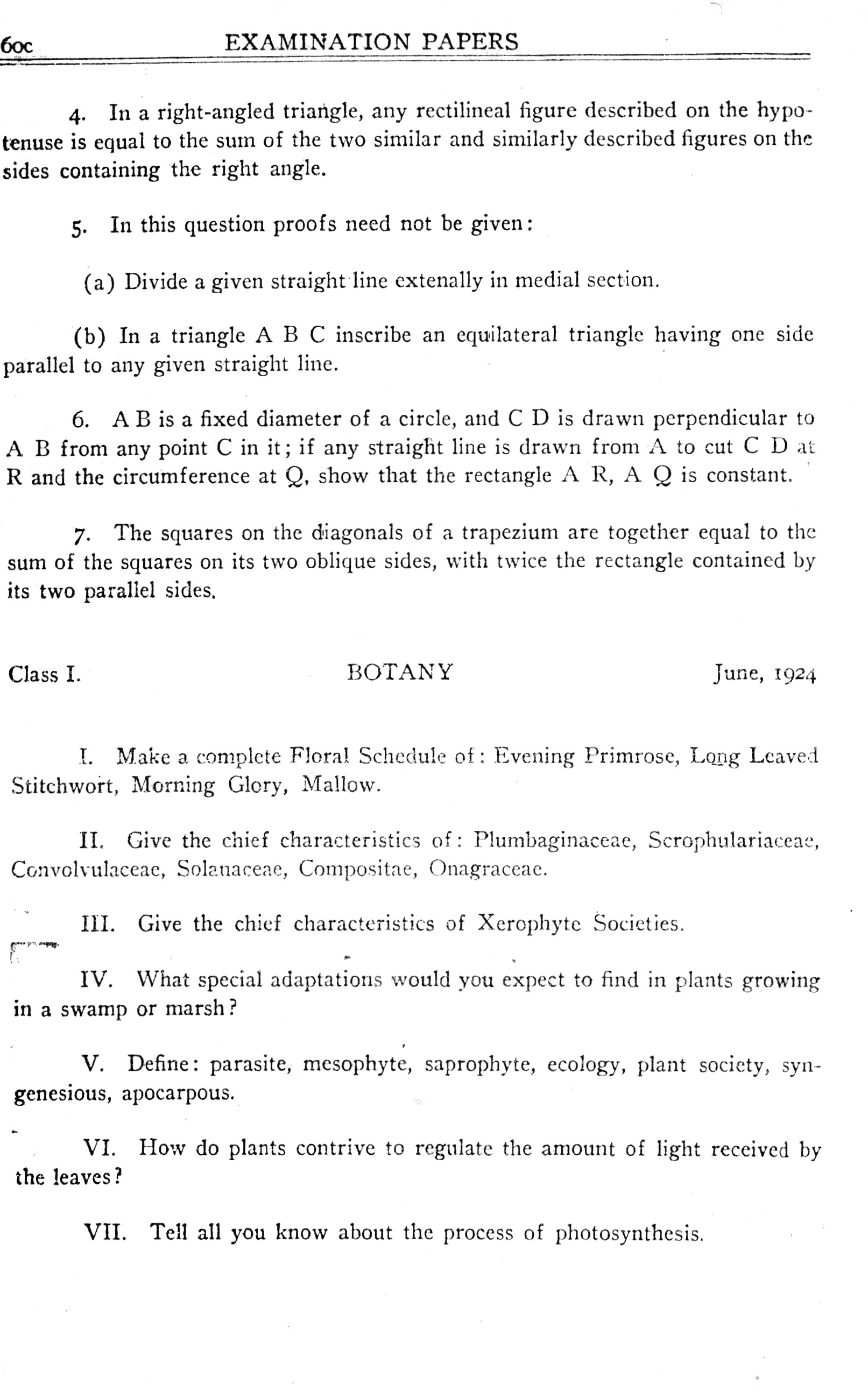 60c EXAMINATION PAPERS

4. In a right-angled triangle, any rectilineal figure described on the hypotenuse is equal to the sum of the two similar and similarly described figures on the sides containing the right angle.

5. In this question proofs need not be given:

(a) Divide a given straight line extenally in medial section.

(b) In a triangle A B C inscribe an equilateral triangle having one side parallel to any given straight line.

6. A B is a fixed diameter of a circle, and C D is drawn perpendicular to A B from any point C in it; if any straight line is drawn from A to cut C D at R and the circumference at Q, show that the rectangle A R, A Q is constant.

7. The squares on the diagonals of a trapezium are together equal to the sum of the squares on its two oblique sides, with twice the rectangle contained by its two parallel sides.

Class I. BOTANY June, 1924

I. Make a complete Floral Schedule of: Evening Primrose, Long Leaved Stitchwort, Morning Glory, Mallow.

II. Give the chief characteristics of: Plumbaginaceae, Scrophulariaceae, Convolvulaceae, Solanaceae, Compositae, Onagraceae.

III. Give the chief characteristics of Xerophyte Societies.

IV. What special adaptations would you expect to find in plants growing in a swamp or marsh?

V. Define: parasite, mesophyte, saprophyte, ecology, plant society, syngenesious, apocarpous.

VI. How do plants contrive to regulate the amount of light received by the leaves?

VII. Tell all you know about the process of photosynthesis.